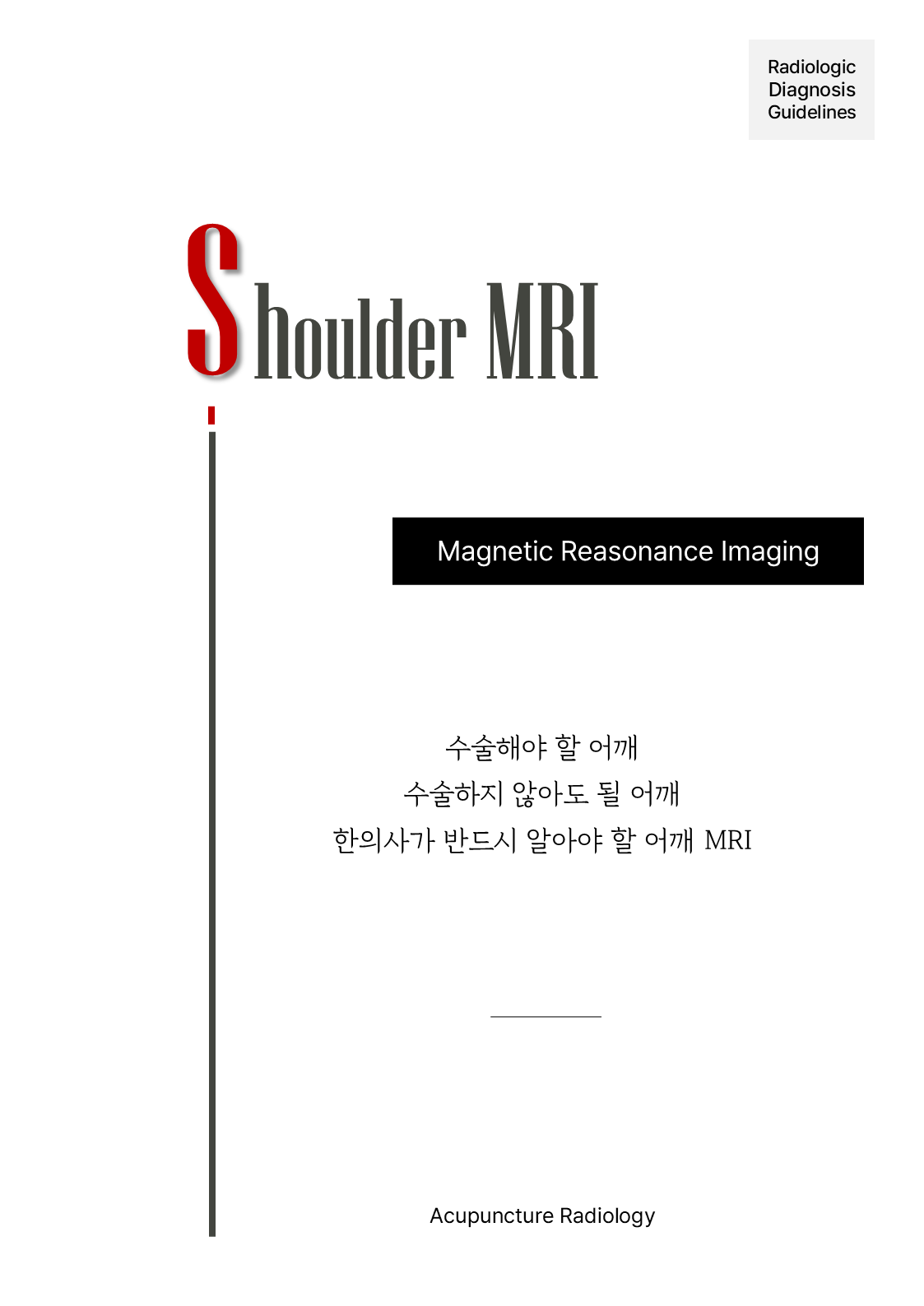 Radiologic
Diagnosis
Guidelines

Shoulder MRI

Magnetic Reasonance Imaging

수술해야 할 어깨
수술하지 않아도 될 어깨
한의사가 반드시 알아야 할 어깨 MRI

Acupuncture Radiology